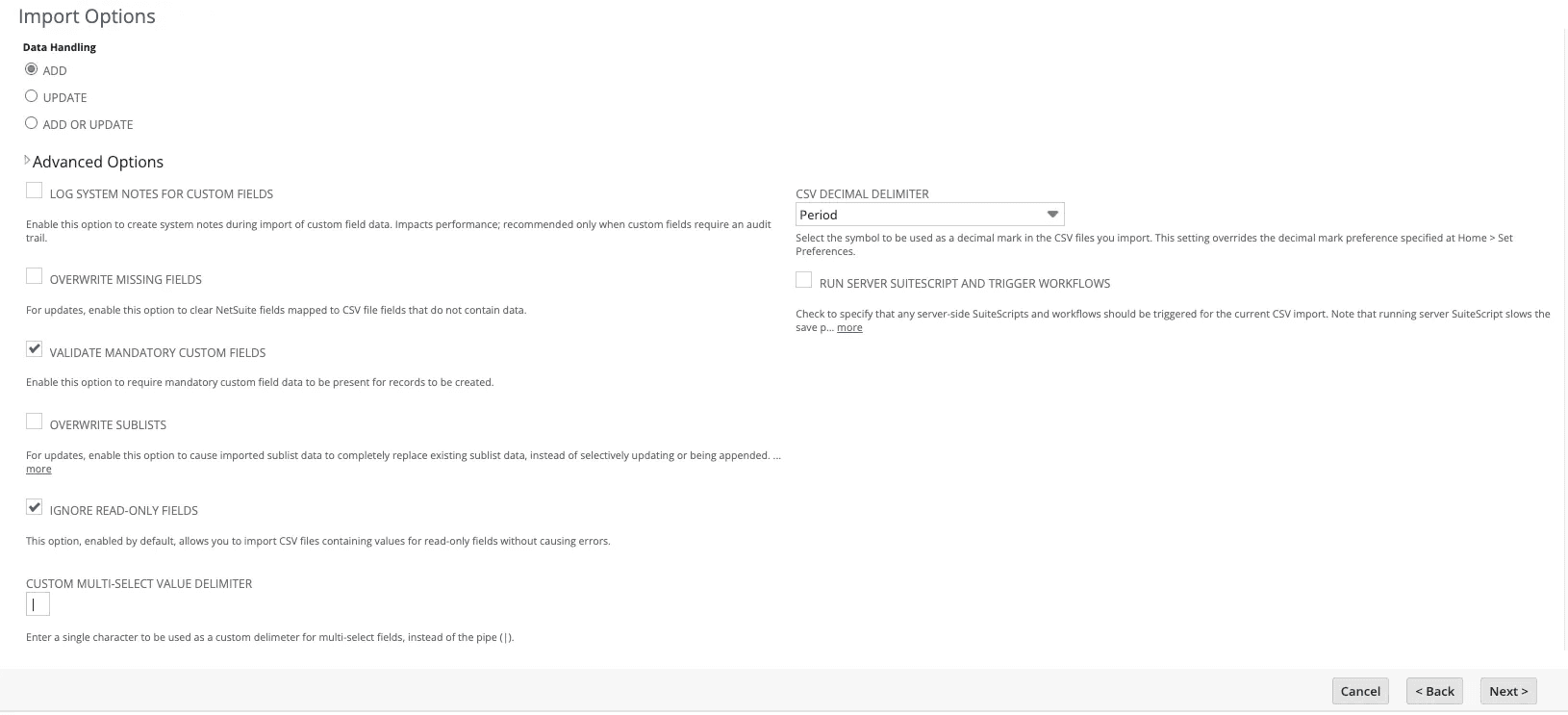 Import Options

Data Handling

ADD

UPDATE

ADD OR UPDATE

Advanced Options

LOG SYSTEM NOTES FOR CUSTOM FIELDS

Enable this option to create system notes during import of custom field data. Impacts performance; recommended only when custom fields require an audit trail.

OVERWRITE MISSING FIELDS

For updates, enable this option to clear NetSuite fields mapped to CSV file fields that do not contain data.

VALIDATE MANDATORY CUSTOM FIELDS

Enable this option to require mandatory custom field data to be present for records to be created.

OVERWRITE SUBLISTS

For updates, enable this option to cause imported sublist data to completely replace existing sublist data, instead of selectively updating or being appended. ... more

IGNORE READ-ONLY FIELDS

This option, enabled by default, allows you to import CSV files containing values for read-only fields without causing errors.

CUSTOM MULTI-SELECT VALUE DELIMITER

|

Enter a single character to be used as a custom delimeter for multi-select fields, instead of the pipe (|).

CSV DECIMAL DELIMITER

Period

Select the symbol to be used as a decimal mark in the CSV files you import. This setting overrides the decimal mark preference specified at Home > Set Preferences.

RUN SERVER SUITESCRIPT AND TRIGGER WORKFLOWS

Check to specify that any server-side SuiteScripts and workflows should be triggered for the current CSV import. Note that running server SuiteScript slows the save p... more

Cancel

< Back

Next >